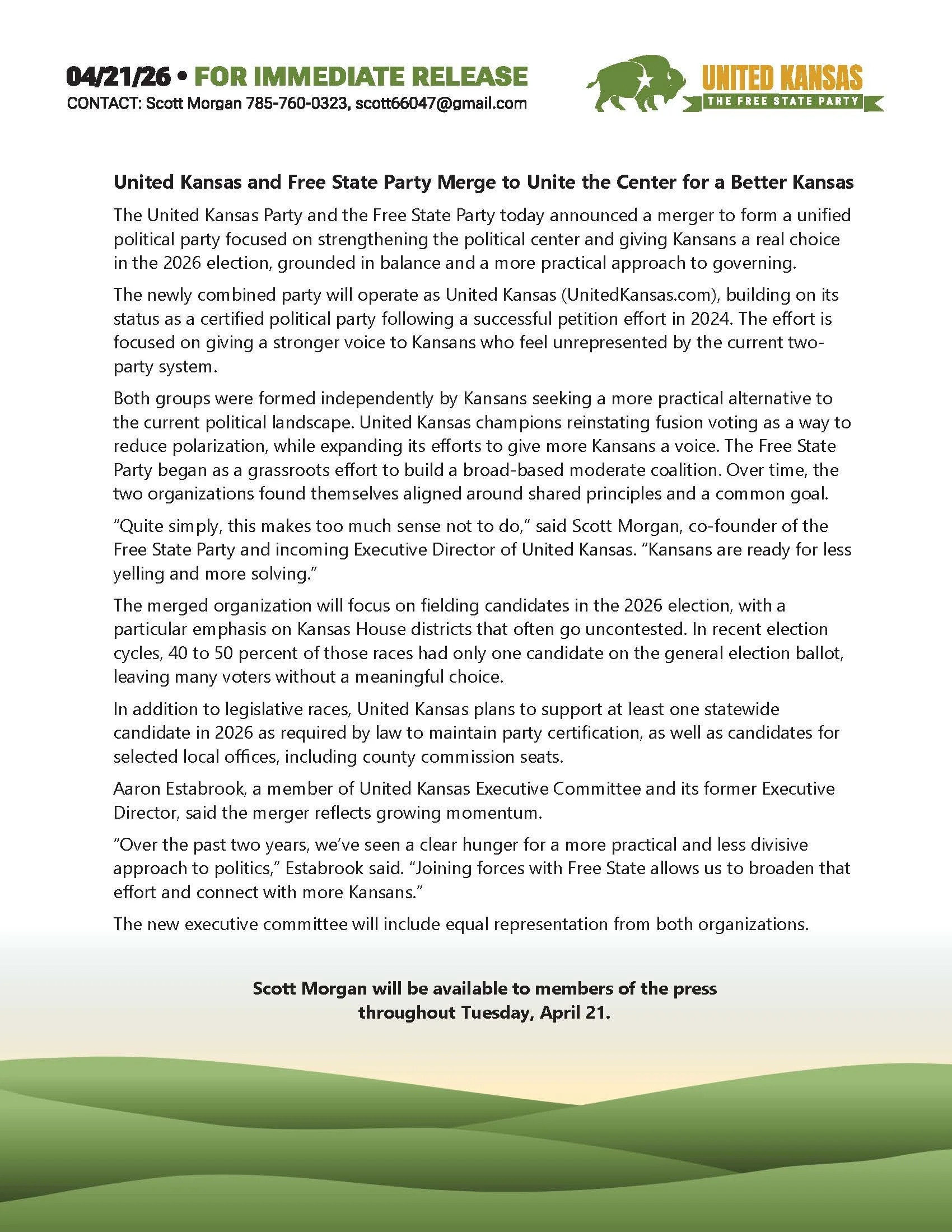 04/21/26 • FOR IMMEDIATE RELEASE
CONTACT: Scott Morgan 785-760-0323, scott66047@gmail.com

UNITED KANSAS
THE FREE STATE PARTY

United Kansas and Free State Party Merge to Unite the Center for a Better Kansas

The United Kansas Party and the Free State Party today announced a merger to form a unified political party focused on strengthening the political center and giving Kansans a real choice in the 2026 election, grounded in balance and a more practical approach to governing.

The newly combined party will operate as United Kansas (UnitedKansas.com), building on its status as a certified political party following a successful petition effort in 2024. The effort is focused on giving a stronger voice to Kansans who feel unrepresented by the current two-party system.

Both groups were formed independently by Kansans seeking a more practical alternative to the current political landscape. United Kansas champions reinstating fusion voting as a way to reduce polarization, while expanding its efforts to give more Kansans a voice. The Free State Party began as a grassroots effort to build a broad-based moderate coalition. Over time, the two organizations found themselves aligned around shared principles and a common goal.

“Quite simply, this makes too much sense not to do,” said Scott Morgan, co-founder of the Free State Party and incoming Executive Director of United Kansas. “Kansans are ready for less yelling and more solving.”

The merged organization will focus on fielding candidates in the 2026 election, with a particular emphasis on Kansas House districts that often go uncontested. In recent election cycles, 40 to 50 percent of those races had only one candidate on the general election ballot, leaving many voters without a meaningful choice.

In addition to legislative races, United Kansas plans to support at least one statewide candidate in 2026 as required by law to maintain party certification, as well as candidates for selected local offices, including county commission seats.

Aaron Estabrook, a member of United Kansas Executive Committee and its former Executive Director, said the merger reflects growing momentum.

“Over the past two years, we’ve seen a clear hunger for a more practical and less divisive approach to politics,” Estabrook said. “Joining forces with Free State allows us to broaden that effort and connect with more Kansans.”

The new executive committee will include equal representation from both organizations.

Scott Morgan will be available to members of the press throughout Tuesday, April 21.